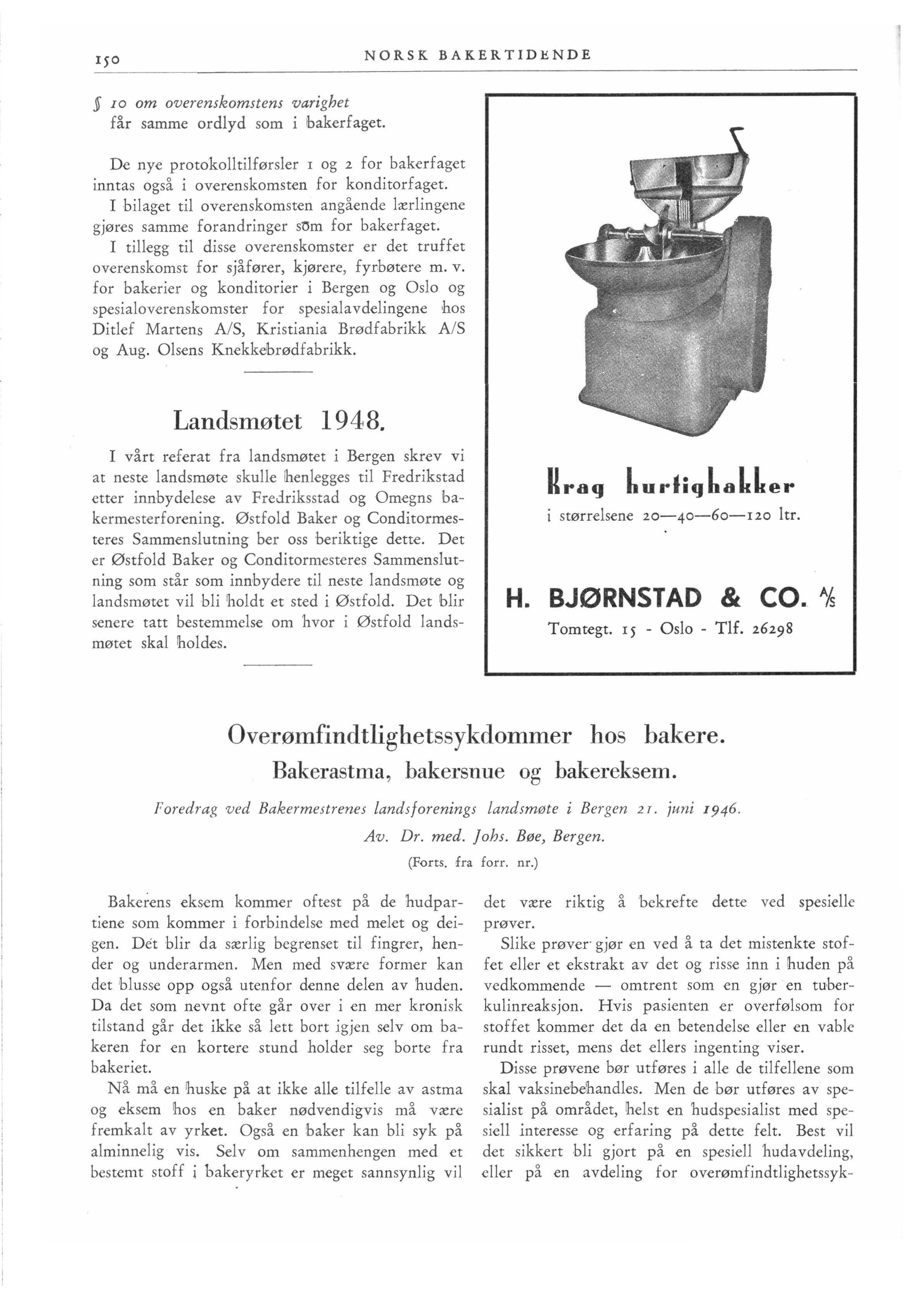 150 NORSK BAKERTIDENDE

§ 10 om overenskomstens varighet
får samme ordlyd som i bakerfaget.

De nye protokolltilførsler 1 og 2 for bakerfaget inntas også i overenskomsten for konditorfaget.

I bilaget til overenskomsten angående lærlingene gjøres samme forandringer som for bakerfaget.

I tillegg til disse overenskomster er det truffet overenskomst for sjåfører, kjørere, fyrbøtere m. v. for bakerier og konditorier i Bergen og Oslo og spesialoverenskomster for spesialavdelingene hos Ditlef Martens A/S, Kristiania Brødfabrikk A/S og Aug. Olsens Knekkebrødfabrikk.

Landsmøtet 1948.

I vårt referat fra landsmøtet i Bergen skrev vi at neste landsmøte skulle henlegges til Fredrikstad etter innbydelese av Fredriksstad og Omegns bakermesterforening. Østfold Baker og Conditormesteres Sammenslutning ber oss beriktige dette. Det er Østfold Baker og Conditormesteres Sammenslutning som står som innbydere til neste landsmøte og landsmøtet vil bli holdt et sted i Østfold. Det blir senere tatt bestemmelse om hvor i Østfold landsmøtet skal holdes.

Krag hurtighakker
i størrelsene 20—40—60—120 ltr.

H. BJØRNSTAD & CO. A/S
Tomtegt. 15 - Oslo - Tlf. 26298

Overømfindtlighetssykdommer hos bakere.
Bakerastma, bakersnue og bakereksem.

Foredrag ved Bakermestrenes landsforenings landsmøte i Bergen 21. juni 1946.
Av. Dr. med. Johs. Bøe, Bergen.
(Forts. fra forr. nr.)

Bakerens eksem kommer oftest på de hudpartiene som kommer i forbindelse med melet og deigen. Det blir da særlig begrenset til fingrer, hender og underarmen. Men med svære former kan det blusse opp også utenfor denne delen av huden. Da det som nevnt ofte går over i en mer kronisk tilstand går det ikke så lett bort igjen selv om bakeren for en kortere stund holder seg borte fra bakeriet.

Nå må en huske på at ikke alle tilfelle av astma og eksem hos en baker nødvendigvis må være fremkalt av yrket. Også en baker kan bli syk på alminnelig vis. Selv om sammenhengen med et bestemt stoff i bakeryrket er meget sannsynlig vil det være riktig å bekrefte dette ved spesielle prøver.

Slike prøver gjør en ved å ta det mistenkte stoffet eller et ekstrakt av det og risse inn i huden på vedkommende — omtrent som en gjør en tuberkulinreaksjon. Hvis pasienten er overfølsom for stoffet kommer det da en betendelse eller en vable rundt risset, mens det ellers ingenting viser.

Disse prøvene bør utføres i alle de tilfellene som skal vaksinebehandles. Men de bør utføres av spesialist på området, helst en hudspesialist med spesiell interesse og erfaring på dette felt. Best vil det sikkert bli gjort på en spesiell hudavdeling, eller på en avdeling for overømfindtlighetssyk-